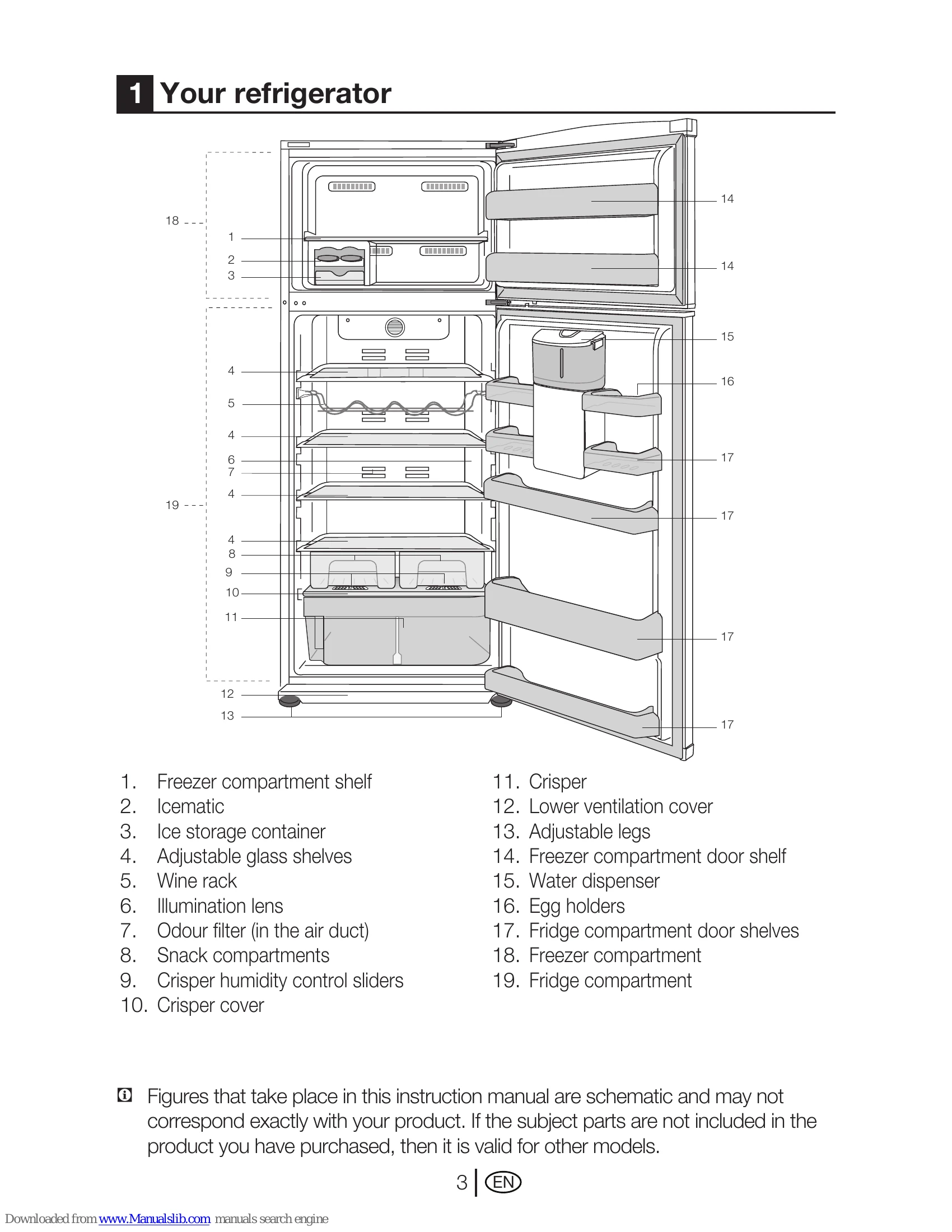 1 Your refrigerator

18
1
2
3
4
5
4
6
7
4
19
4
8
9
10
11
12
13
14
14
15
16
17
17
17
17

1. Freezer compartment shelf
2. Icematic
3. Ice storage container
4. Adjustable glass shelves
5. Wine rack
6. Illumination lens
7. Odour filter (in the air duct)
8. Snack compartments
9. Crisper humidity control sliders
10. Crisper cover

11. Crisper
12. Lower ventilation cover
13. Adjustable legs
14. Freezer compartment door shelf
15. Water dispenser
16. Egg holders
17. Fridge compartment door shelves
18. Freezer compartment
19. Fridge compartment

Figures that take place in this instruction manual are schematic and may not correspond exactly with your product. If the subject parts are not included in the product you have purchased, then it is valid for other models.

3 EN

Downloaded from www.Manualslib.com manuals search engine